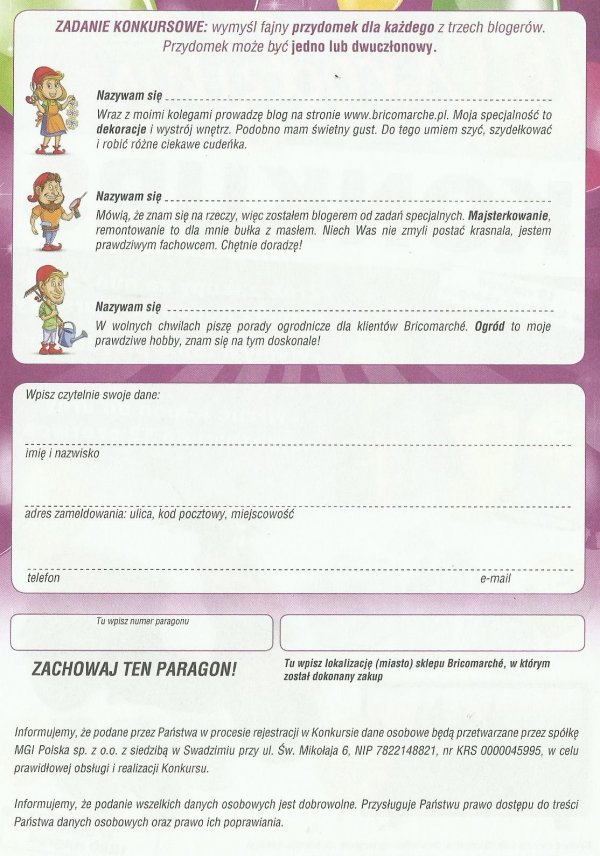 ZADANIE KONKURSOWE: wymyśl fajny przydomek dla każdego z trzech blogerów. Przydomek może być jedno lub dwuczłonowy.

Nazywam się

Wraz z moimi kolegami prowadzę blog na stronie www.bricomarche.pl. Moja specjalność to dekoracje i wystrój wnętrz. Podobno mam świetny gust. Do tego umiem szyć, szydełkować i robić różne ciekawe cudeńka.

Nazywam się

Mówią, że znam się na rzeczy, więc zostałem blogerem od zadań specjalnych. Majsterkowanie, remontowanie to dla mnie bułka z masłem. Niech Was nie zmyli postać krasnala, jestem prawdziwym fachowcem. Chętnie doradzę!

Nazywam się

W wolnych chwilach piszę porady ogrodnicze dla klientów Bricomarché. Ogród to moje prawdziwe hobby, znam się na tym doskonale!

Wpisz czytelnie swoje dane:

imię i nazwisko

adres zameldowania: ulica, kod pocztowy, miejscowość

telefon

e-mail

Tu wpisz numer paragonu

ZACHOWAJ TEN PARAGON!

Tu wpisz lokalizację (miasto) sklepu Bricomarché, w którym został dokonany zakup

Informujemy, że podane przez Państwa w procesie rejestracji w Konkursie dane osobowe będą przetwarzane przez spółkę MGI Polska sp. z o.o. z siedzibą w Swadzimiu przy ul. Św. Mikołaja 6, NIP 7822148821, nr KRS 0000045995, w celu prawidłowej obsługi i realizacji Konkursu.

Informujemy, że podanie wszelkich danych osobowych jest dobrowolne. Przysługuje Państwu prawo dostępu do treści Państwa danych osobowych oraz prawo ich poprawiania.